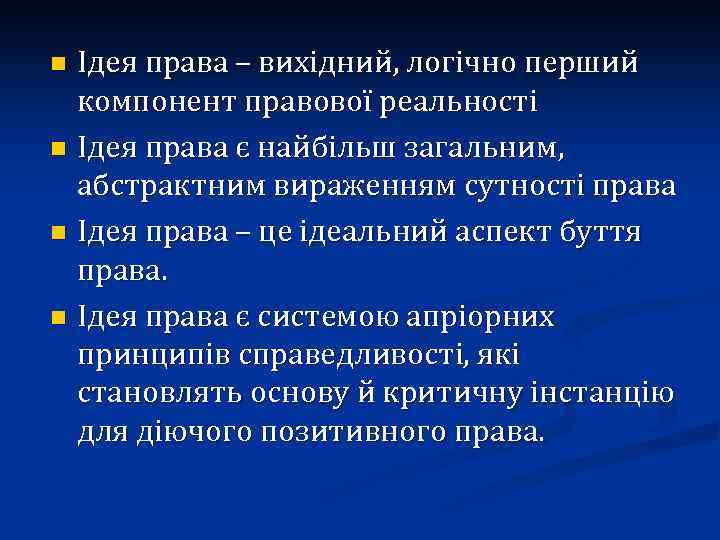 Ідея права – вихідний, логічно перший компонент правової реальності

Ідея права є найбільш загальним, абстрактним вираженням сутності права

Ідея права – це ідеальний аспект буття права.

Ідея права є системою апріорних принципів справедливості, які становлять основу й критичну інстанцію для діючого позитивного права.